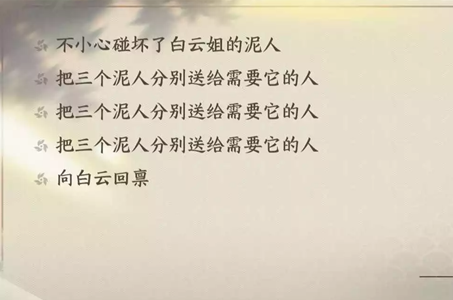 不小心碰坏了白云姐的泥人

把三个泥人分别送给需要它的人

把三个泥人分别送给需要它的人

把三个泥人分别送给需要它的人

向白云回禀